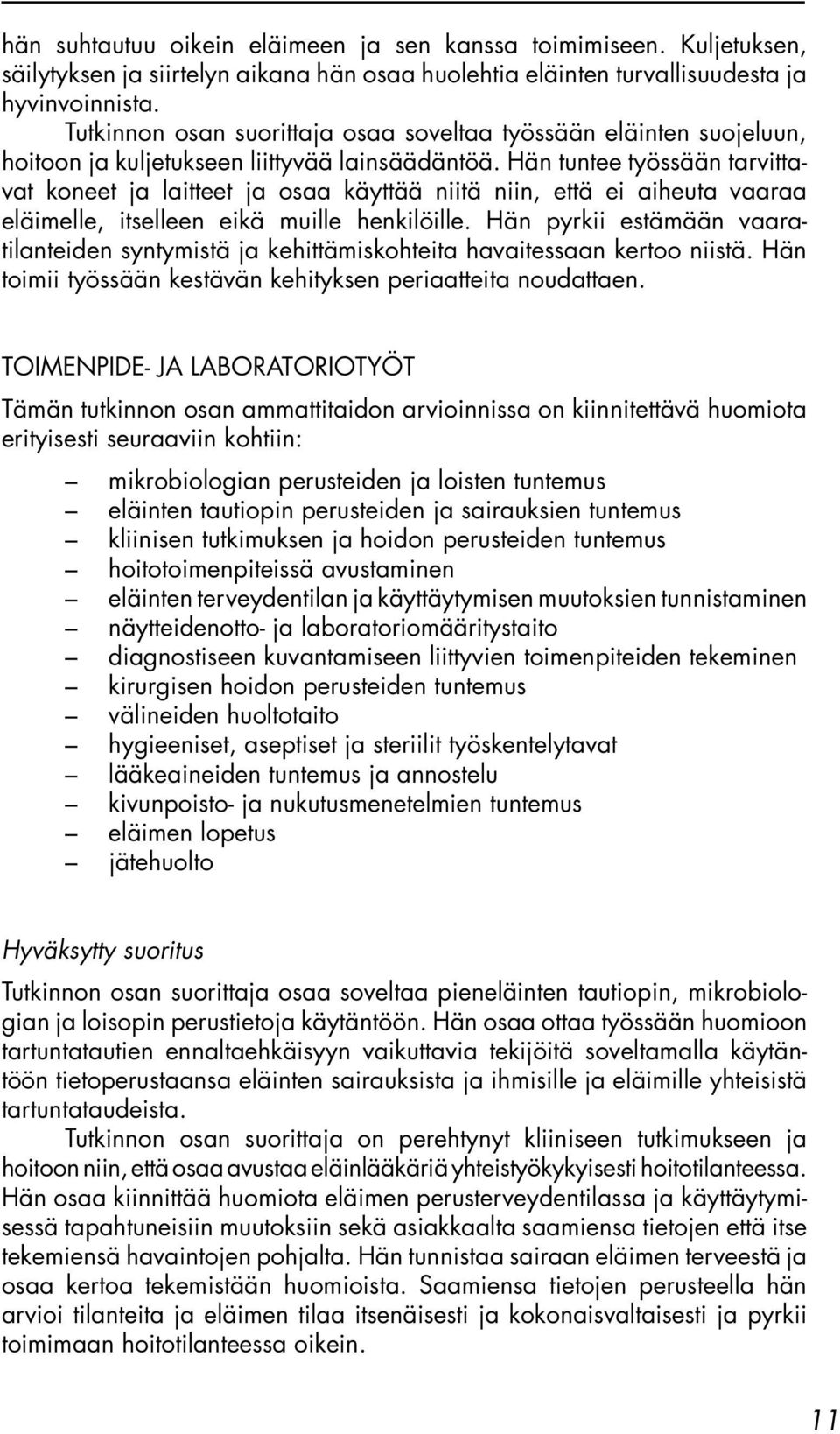 hän suhtautuu oikein eläimeen ja sen kanssa toimimiseen. Kuljetuksen, säilytyksen ja siirtelyn aikana hän osaa huolehtia eläinten turvallisuudesta ja hyvinvoinnista.

Tutkinnon osan suorittaja osaa soveltaa työssään eläinten suojeluun, hoitoon ja kuljetukseen liittyvää lainsäädäntöä. Hän tuntee työssään tarvittavat koneet ja laitteet ja osaa käyttää niitä niin, että ei aiheuta vaaraa eläimelle, itselleen eikä muille henkilöille. Hän pyrkii estämään vaaratilanteiden syntymistä ja kehittämiskohteita havaitessaan kertoo niistä. Hän toimii työssään kestävän kehityksen periaatteita noudattaen.

TOIMENPIDE- JA LABORATORIOTYÖT

Tämän tutkinnon osan ammattitaidon arvioinnissa on kiinnitettävä huomiota erityisesti seuraaviin kohtiin:

– mikrobiologian perusteiden ja loisten tuntemus
– eläinten tautiopin perusteiden ja sairauksien tuntemus
– kliinisen tutkimuksen ja hoidon perusteiden tuntemus
– hoitotoimenpiteissä avustaminen
– eläinten terveydentilan ja käyttäytymisen muutoksien tunnistaminen
– näytteidenotto- ja laboratoriomääritystaito
– diagnostiseen kuvantamiseen liittyvien toimenpiteiden tekeminen
– kirurgisen hoidon perusteiden tuntemus
– välineiden huoltotaito
– hygieeniset, aseptiset ja steriilit työskentelytavat
– lääkeaineiden tuntemus ja annostelu
– kivunpoisto- ja nukutusmenetelmien tuntemus
– eläimen lopetus
– jätehuolto

Hyväksytty suoritus

Tutkinnon osan suorittaja osaa soveltaa pieneläinten tautiopin, mikrobiologian ja loisopin perustietoja käytäntöön. Hän osaa ottaa työssään huomioon tartuntatautien ennaltaehkäisyyn vaikuttavia tekijöitä soveltamalla käytäntöön tietoperustaansa eläinten sairauksista ja ihmisille ja eläimille yhteisistä tartuntataudeista.

Tutkinnon osan suorittaja on perehtynyt kliiniseen tutkimukseen ja hoitoon niin, että osaa avustaa eläinlääkäriä yhteistyökykyisesti hoitotilanteessa. Hän osaa kiinnittää huomiota eläimen perusterveydentilassa ja käyttäytymisessä tapahtuneisiin muutoksiin sekä asiakkaalta saamiensa tietojen että itse tekemiensä havaintojen pohjalta. Hän tunnistaa sairaan eläimen terveestä ja osaa kertoa tekemistään huomioista. Saamiensa tietojen perusteella hän arvioi tilanteita ja eläimen tilaa itsenäisesti ja kokonaisvaltaisesti ja pyrkii toimimaan hoitotilanteessa oikein.

11